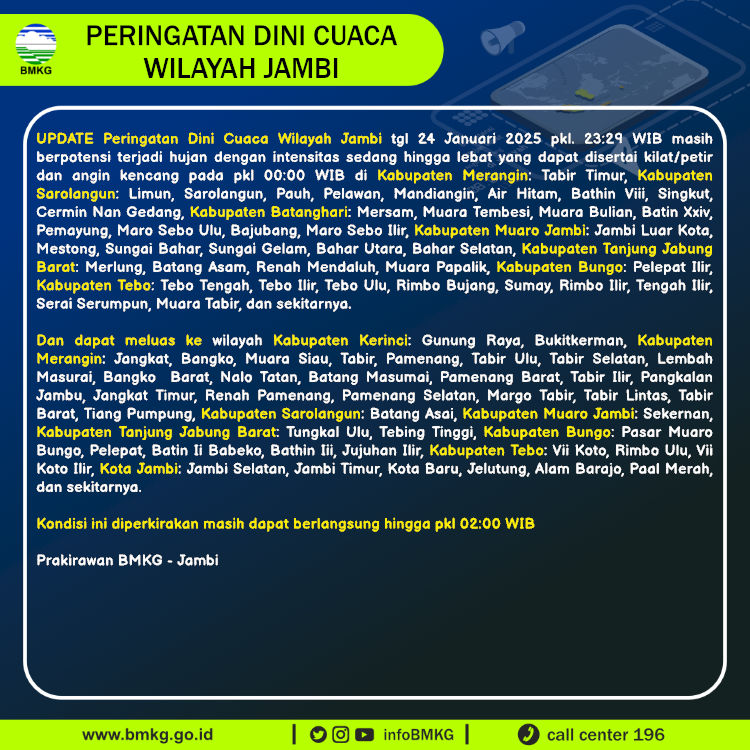 BMKG

PERINGATAN DINI CUACA
WILAYAH JAMBI

UPDATE Peringatan Dini Cuaca Wilayah Jambi tgl 24 Januari 2025 pkl. 23:29 WIB masih berpotensi terjadi hujan dengan intensitas sedang hingga lebat yang dapat disertai kilat/petir dan angin kencang pada pkl 00:00 WIB di Kabupaten Merangin: Tabir Timur, Kabupaten Sarolangun: Limun, Sarolangun, Pauh, Pelawan, Mandiangin, Air Hitam, Bathin Viii, Singkut, Cermin Nan Gedang, Kabupaten Batanghari: Mersam, Muara Tembesi, Muara Bulian, Batin Xxiv, Pemayung, Maro Sebo Ulu, Bajubang, Maro Sebo Ilir, Kabupaten Muaro Jambi: Jambi Luar Kota, Mestong, Sungai Bahar, Sungai Gelam, Bahar Utara, Bahar Selatan, Kabupaten Tanjung Jabung Barat: Merlung, Batang Asam, Renah Mendaluh, Muara Papalik, Kabupaten Bungo: Pelepat Ilir, Kabupaten Tebo: Tebo Tengah, Tebo Ilir, Tebo Ulu, Rimbo Bujang, Sumay, Rimbo Ilir, Tengah Ilir, Serai Serumpun, Muara Tabir, dan sekitarnya.

Dan dapat meluas ke wilayah Kabupaten Kerinci: Gunung Raya, Bukitkerman, Kabupaten Merangin: Jangkat, Bangko, Muara Siau, Tabir, Pamenang, Tabir Ulu, Tabir Selatan, Lembah Masurai, Bangko Barat, Nalo Tatan, Batang Masumai, Pamenang Barat, Tabir Ilir, Pangkalan Jambu, Jangkat Timur, Renah Pamenang, Pamenang Selatan, Margo Tabir, Tabir Lintas, Tabir Barat, Tiang Pumpung, Kabupaten Sarolangun: Batang Asai, Kabupaten Muaro Jambi: Sekernan, Kabupaten Tanjung Jabung Barat: Tungkal Ulu, Tebing Tinggi, Kabupaten Bungo: Pasar Muaro Bungo, Pelepat, Batin Ii Babeko, Bathin Iii, Jujuhan Ilir, Kabupaten Tebo: Vii Koto, Rimbo Ulu, Vii Koto Ilir, Kota Jambi: Jambi Selatan, Jambi Timur, Kota Baru, Jelutung, Alam Barajo, Paal Merah, dan sekitarnya.

Kondisi ini diperkirakan masih dapat berlangsung hingga pkl 02:00 WIB

Prakirawan BMKG - Jambi

www.bmkg.go.id | infoBMKG | call center 196